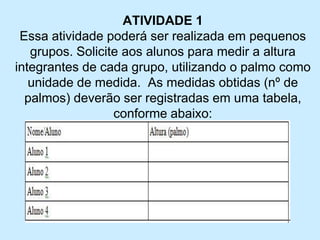 ATIVIDADE 1

Essa atividade poderá ser realizada em pequenos grupos. Solicite aos alunos para medir a altura integrantes de cada grupo, utilizando o palmo como unidade de medida. As medidas obtidas (nº de palmos) deverão ser registradas em uma tabela, conforme abaixo:

| Nome/Aluno | Altura (palmo) |
|---|---|
| Aluno 1 | |
| Aluno 2 | |
| Aluno 3 | |
| Aluno 4 | |